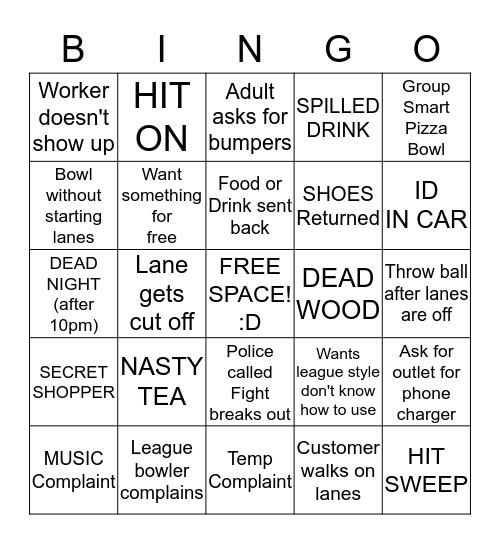 | B | I | N | G | O |
|---|---|---|---|---|
| Worker doesn't show up | HIT ON | Adult asks for bumpers | SPILLED DRINK | Group Smart Pizza Bowl |
| Bowl without starting lanes | Want something for free | Food or Drink sent back | SHOES Returned | ID IN CAR |
| DEAD NIGHT (after 10pm) | Lane gets cut off | FREE SPACE! :D | DEAD WOOD | Throw ball after lanes are off |
| SECRET SHOPPER | NASTY TEA | Police called Fight breaks out | Wants league style don't know how to use | Ask for outlet for phone charger |
| MUSIC Complaint | League bowler complains | Temp Complaint | Customer walks on lanes | HIT SWEEP |